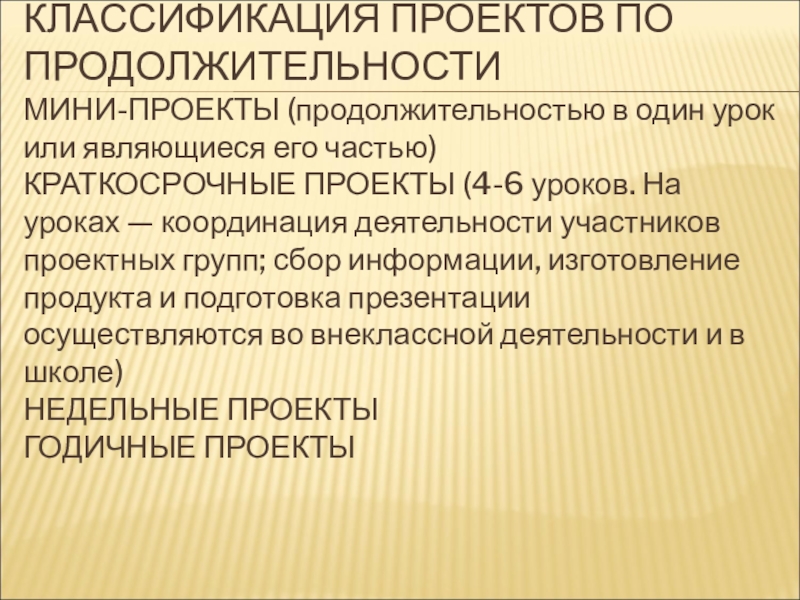 КЛАССИФИКАЦИЯ ПРОЕКТОВ ПО ПРОДОЛЖИТЕЛЬНОСТИ

МИНИ-ПРОЕКТЫ (продолжительностью в один урок или являющиеся его частью)
КРАТКОСРОЧНЫЕ ПРОЕКТЫ (4-6 уроков. На уроках — координация деятельности участников проектных групп; сбор информации, изготовление продукта и подготовка презентации осуществляются во внеклассной деятельности и в школе)
НЕДЕЛЬНЫЕ ПРОЕКТЫ
ГОДИЧНЫЕ ПРОЕКТЫ